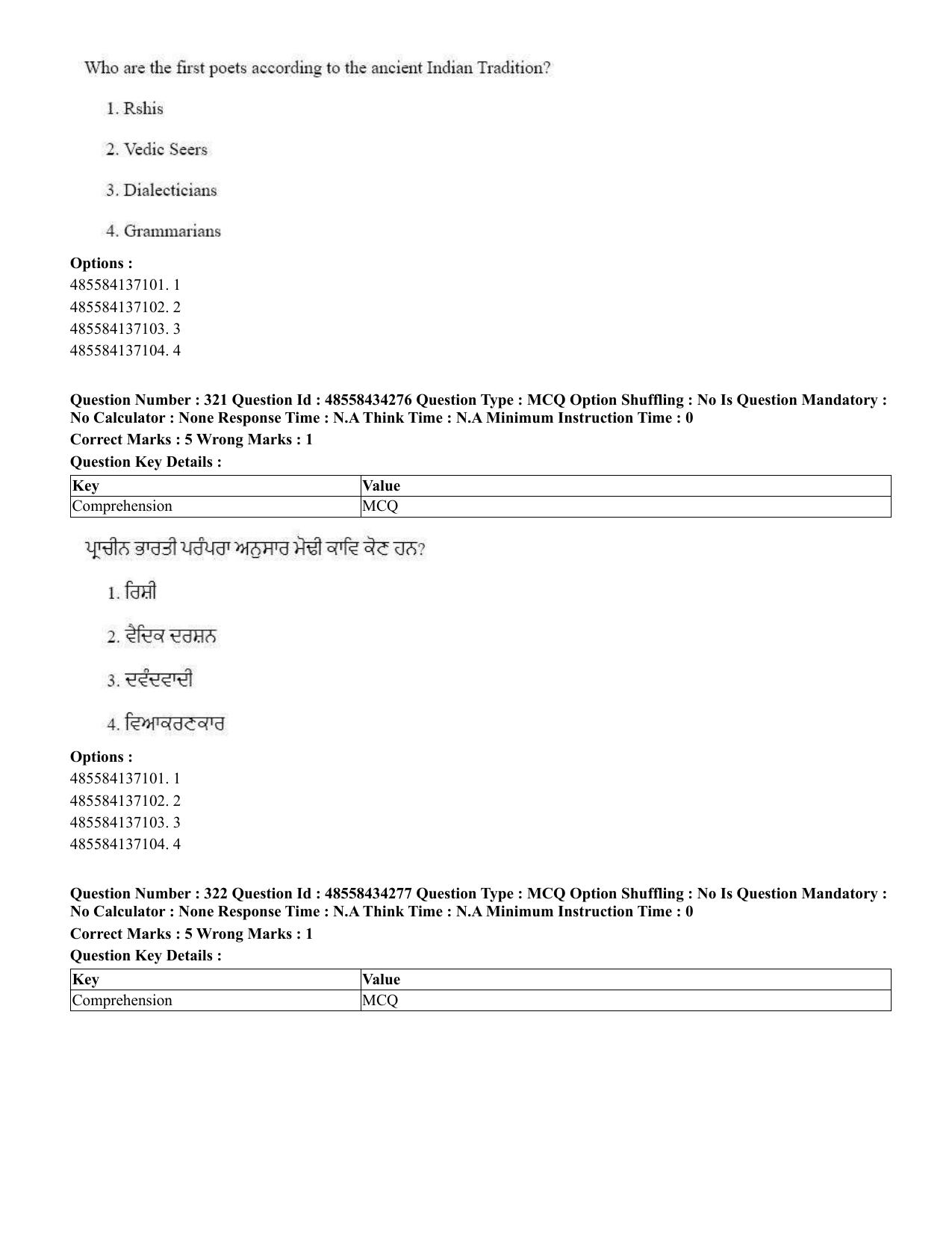 Who are the first poets according to the ancient Indian Tradition?

1. Rshis

2. Vedic Seers

3. Dialecticians

4. Grammarians

Options :
485584137101. 1
485584137102. 2
485584137103. 3
485584137104. 4

Question Number : 321 Question Id : 48558434276 Question Type : MCQ Option Shuffling : No Is Question Mandatory : No Calculator : None Response Time : N.A Think Time : N.A Minimum Instruction Time : 0

Correct Marks : 5 Wrong Marks : 1

Question Key Details :

| Key | Value |
|---|---|
| Comprehension | MCQ |

ਪ੍ਰਾਚੀਨ ਭਾਰਤੀ ਪਰੰਪਰਾ ਅਨੁਸਾਰ ਮੋਢੀ ਕਾਵਿ ਕੋਣ ਹਨ?

1. ਰਿਸ਼ੀ

2. ਵੈਦਿਕ ਦਰਸ਼ਨ

3. ਦਵੰਦਵਾਦੀ

4. ਵਿਆਕਰਣਕਾਰ

Options :
485584137101. 1
485584137102. 2
485584137103. 3
485584137104. 4

Question Number : 322 Question Id : 48558434277 Question Type : MCQ Option Shuffling : No Is Question Mandatory : No Calculator : None Response Time : N.A Think Time : N.A Minimum Instruction Time : 0

Correct Marks : 5 Wrong Marks : 1

Question Key Details :

| Key | Value |
|---|---|
| Comprehension | MCQ |